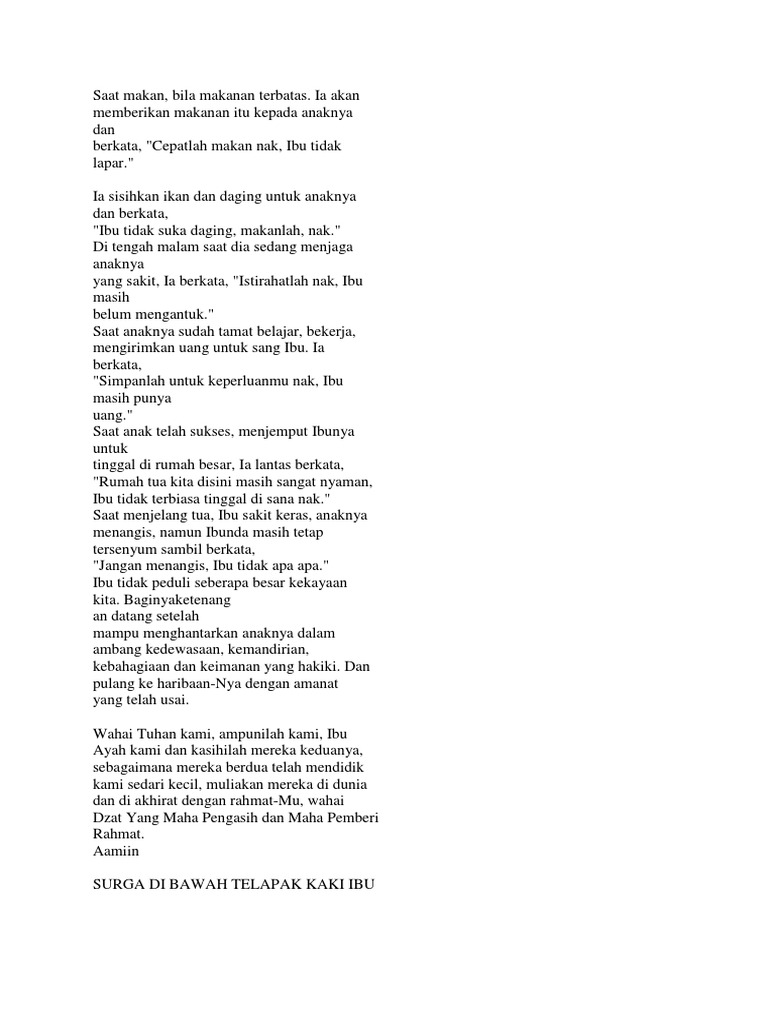 Saat makan, bila makanan terbatas. Ia akan memberikan makanan itu kepada anaknya dan
berkata, "Cepatlah makan nak, Ibu tidak lapar."

Ia sisihkan ikan dan daging untuk anaknya dan berkata,
"Ibu tidak suka daging, makanlah, nak."
Di tengah malam saat dia sedang menjaga anaknya
yang sakit, Ia berkata, "Istirahatlah nak, Ibu masih
belum mengantuk."
Saat anaknya sudah tamat belajar, bekerja, mengirimkan uang untuk sang Ibu. Ia berkata,
"Simpanlah untuk keperluanmu nak, Ibu masih punya
uang."
Saat anak telah sukses, menjemput Ibunya untuk
tinggal di rumah besar, Ia lantas berkata,
"Rumah tua kita disini masih sangat nyaman, Ibu tidak terbiasa tinggal di sana nak."
Saat menjelang tua, Ibu sakit keras, anaknya menangis, namun Ibunda masih tetap tersenyum sambil berkata,
"Jangan menangis, Ibu tidak apa apa."
Ibu tidak peduli seberapa besar kekayaan kita. Baginyaketenang
an datang setelah
mampu menghantarkan anaknya dalam ambang kedewasaan, kemandirian, kebahagiaan dan keimanan yang hakiki. Dan pulang ke haribaan-Nya dengan amanat yang telah usai.

Wahai Tuhan kami, ampunilah kami, Ibu Ayah kami dan kasihilah mereka keduanya, sebagaimana mereka berdua telah mendidik kami sedari kecil, muliakan mereka di dunia dan di akhirat dengan rahmat-Mu, wahai Dzat Yang Maha Pengasih dan Maha Pemberi Rahmat.
Aamiin

SURGA DI BAWAH TELAPAK KAKI IBU